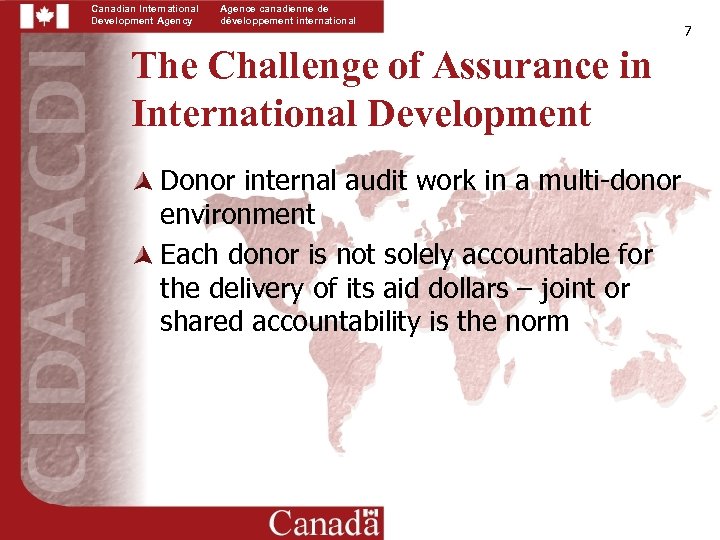 Canadian International Development Agency

Agence canadienne de développement international

7

CIDA-ACDI

The Challenge of Assurance in International Development

Donor internal audit work in a multi-donor environment

Each donor is not solely accountable for the delivery of its aid dollars – joint or shared accountability is the norm

Canada